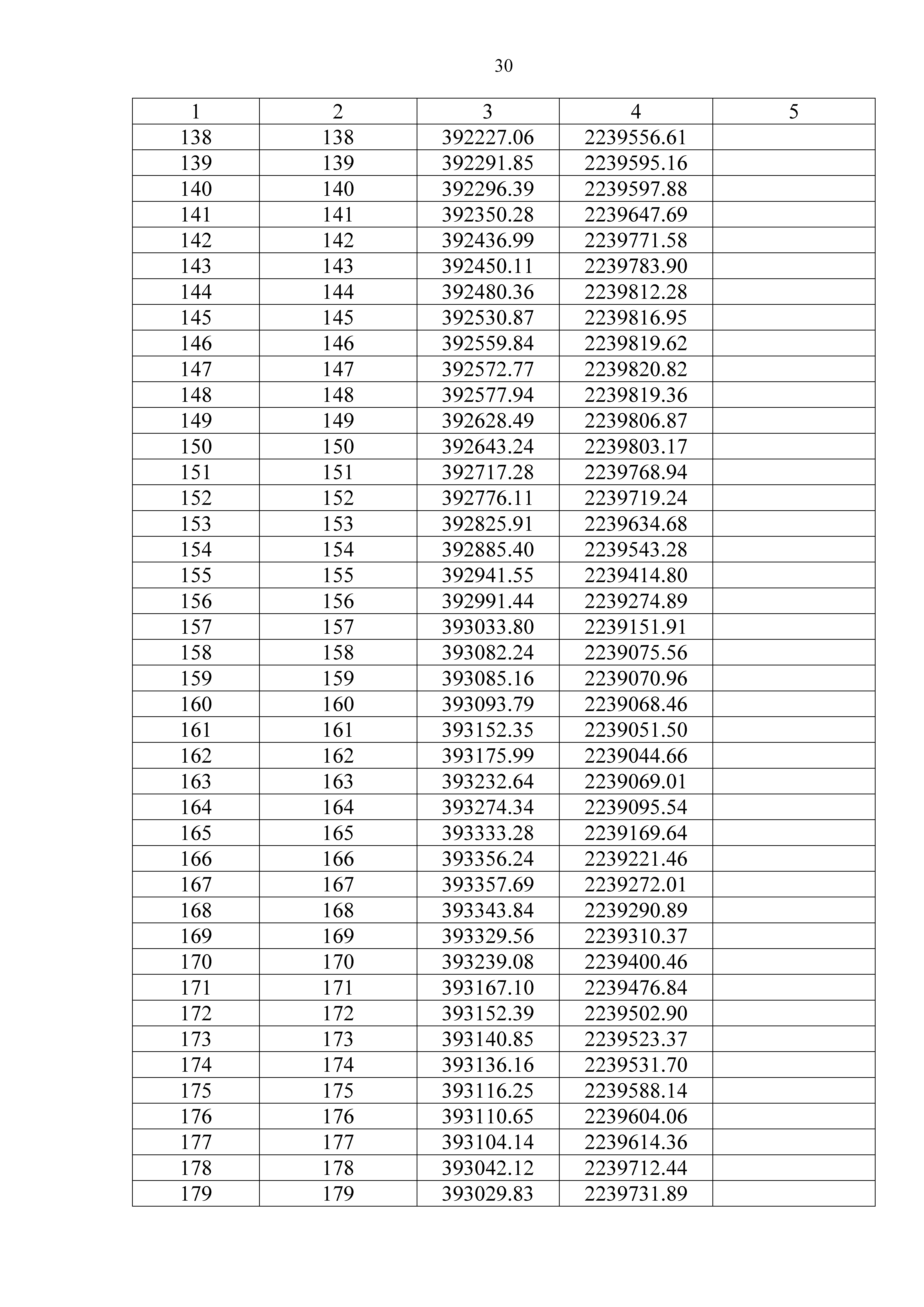 30

| 1 | 2 | 3 | 4 | 5 |
|---|---|---|---|---|
| 138 | 138 | 392227.06 | 2239556.61 | |
| 139 | 139 | 392291.85 | 2239595.16 | |
| 140 | 140 | 392296.39 | 2239597.88 | |
| 141 | 141 | 392350.28 | 2239647.69 | |
| 142 | 142 | 392436.99 | 2239771.58 | |
| 143 | 143 | 392450.11 | 2239783.90 | |
| 144 | 144 | 392480.36 | 2239812.28 | |
| 145 | 145 | 392530.87 | 2239816.95 | |
| 146 | 146 | 392559.84 | 2239819.62 | |
| 147 | 147 | 392572.77 | 2239820.82 | |
| 148 | 148 | 392577.94 | 2239819.36 | |
| 149 | 149 | 392628.49 | 2239806.87 | |
| 150 | 150 | 392643.24 | 2239803.17 | |
| 151 | 151 | 392717.28 | 2239768.94 | |
| 152 | 152 | 392776.11 | 2239719.24 | |
| 153 | 153 | 392825.91 | 2239634.68 | |
| 154 | 154 | 392885.40 | 2239543.28 | |
| 155 | 155 | 392941.55 | 2239414.80 | |
| 156 | 156 | 392991.44 | 2239274.89 | |
| 157 | 157 | 393033.80 | 2239151.91 | |
| 158 | 158 | 393082.24 | 2239075.56 | |
| 159 | 159 | 393085.16 | 2239070.96 | |
| 160 | 160 | 393093.79 | 2239068.46 | |
| 161 | 161 | 393152.35 | 2239051.50 | |
| 162 | 162 | 393175.99 | 2239044.66 | |
| 163 | 163 | 393232.64 | 2239069.01 | |
| 164 | 164 | 393274.34 | 2239095.54 | |
| 165 | 165 | 393333.28 | 2239169.64 | |
| 166 | 166 | 393356.24 | 2239221.46 | |
| 167 | 167 | 393357.69 | 2239272.01 | |
| 168 | 168 | 393343.84 | 2239290.89 | |
| 169 | 169 | 393329.56 | 2239310.37 | |
| 170 | 170 | 393239.08 | 2239400.46 | |
| 171 | 171 | 393167.10 | 2239476.84 | |
| 172 | 172 | 393152.39 | 2239502.90 | |
| 173 | 173 | 393140.85 | 2239523.37 | |
| 174 | 174 | 393136.16 | 2239531.70 | |
| 175 | 175 | 393116.25 | 2239588.14 | |
| 176 | 176 | 393110.65 | 2239604.06 | |
| 177 | 177 | 393104.14 | 2239614.36 | |
| 178 | 178 | 393042.12 | 2239712.44 | |
| 179 | 179 | 393029.83 | 2239731.89 | |